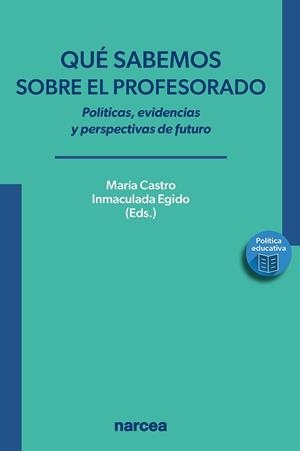 QUÉ SABEMOS SOBRE EL PROFESORADO

Políticas, evidencias y perspectivas de futuro

María Castro
Inmaculada Egido
(Eds.)

Política educativa

narcea